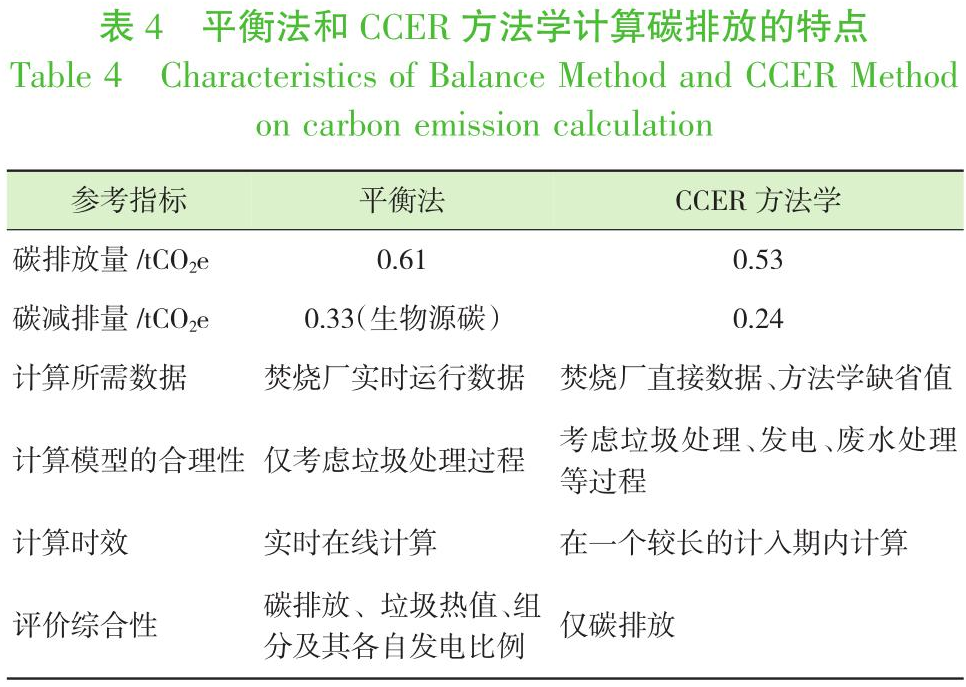 表 4　平衡法和 CCER 方法学计算碳排放的特点
Table 4　Characteristics of Balance Method and CCER Method on carbon emission calculation

| 参考指标 | 平衡法 | CCER 方法学 |
|---|---|---|
| 碳排放量 /$tCO_2e$ | 0.61 | 0.53 |
| 碳减排量 /$tCO_2e$ | 0.33（生物源碳） | 0.24 |
| 计算所需数据 | 焚烧厂实时运行数据 | 焚烧厂直接数据、方法学缺省值 |
| 计算模型的合理性 | 仅考虑垃圾处理过程 | 考虑垃圾处理、发电、废水处理等过程 |
| 计算时效 | 实时在线计算 | 在一个较长的计入期内计算 |
| 评价综合性 | 碳排放、垃圾热值、组分及其各自发电比例 | 仅碳排放 |